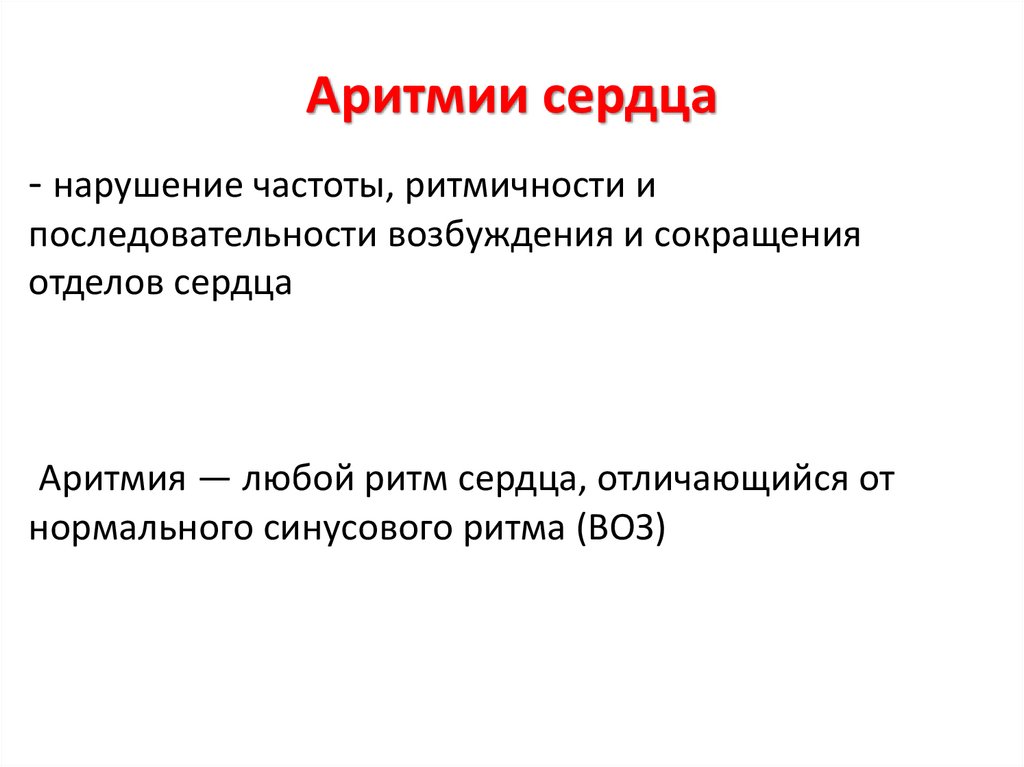 Аритмии сердца

- нарушение частоты, ритмичности и последовательности возбуждения и сокращения отделов сердца

Аритмия — любой ритм сердца, отличающийся от нормального синусового ритма (ВОЗ)